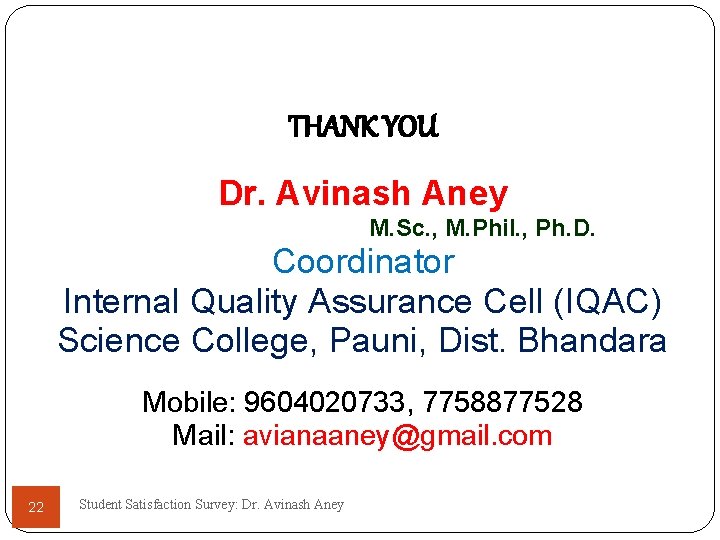 THANK YOU

Dr. Avinash Aney

M.Sc., M.Phil., Ph.D.

Coordinator

Internal Quality Assurance Cell (IQAC)
Science College, Pauni, Dist. Bhandara

Mobile: 9604020733, 7758877528
Mail: avianaaney@gmail.com

22

Student Satisfaction Survey: Dr. Avinash Aney